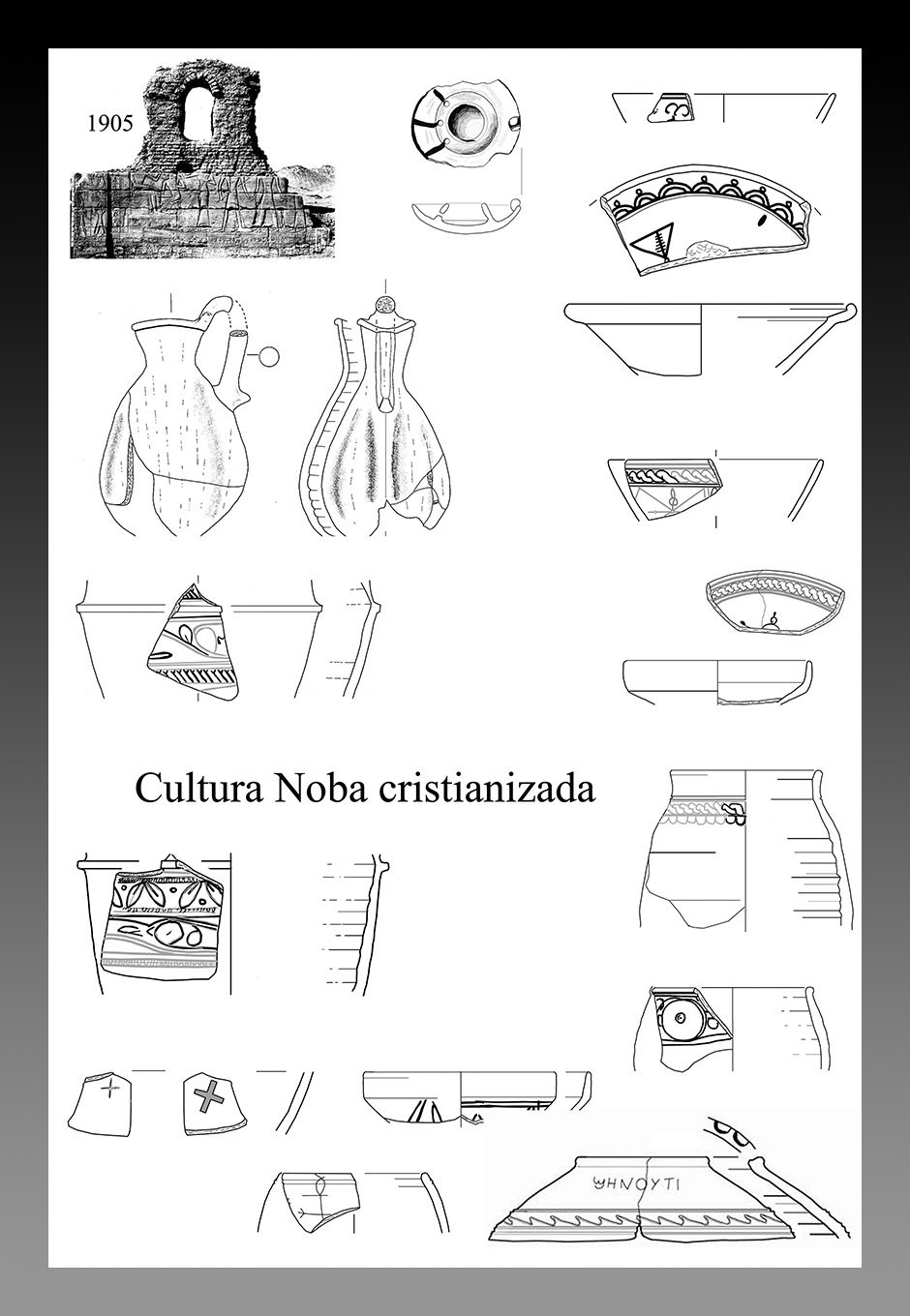 1905

Cultura Noba cristianizada

ϢΗΝΟΥΤΙ